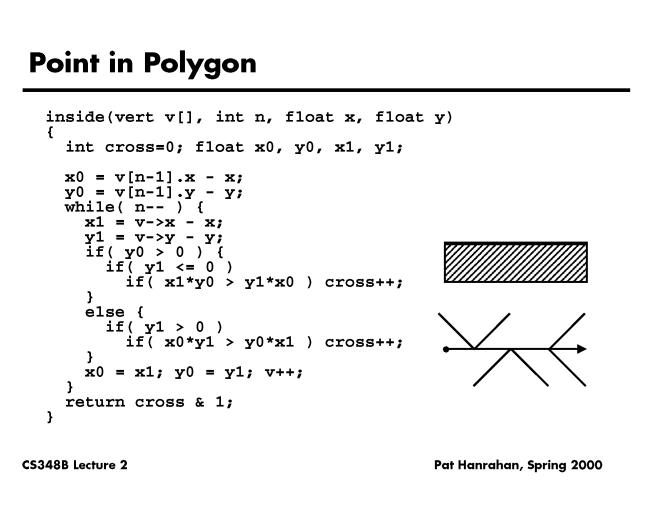 Point in Polygon

inside(vert v[], int n, float x, float y)
{
  int cross=0; float x0, y0, x1, y1;

  x0 = v[n-1].x - x;
  y0 = v[n-1].y - y;
  while( n-- ) {
    x1 = v->x - x;
    y1 = v->y - y;
    if( y0 > 0 ) {
      if( y1 <= 0 )
        if( x1*y0 > y1*x0 ) cross++;
    }
    else {
      if( y1 > 0 )
        if( x0*y1 > y0*x1 ) cross++;
    }
    x0 = x1; y0 = y1; v++;
  }
  return cross & 1;
}

CS348B Lecture 2

Pat Hanrahan, Spring 2000